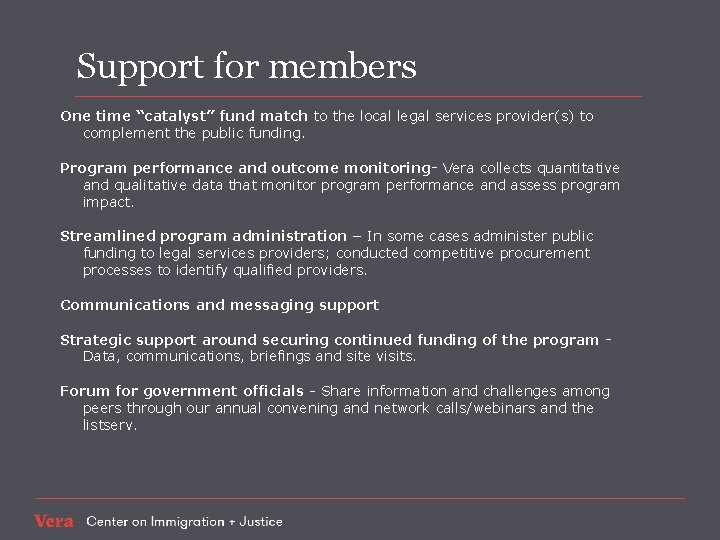 Support for members

One time “catalyst” fund match to the local legal services provider(s) to complement the public funding.

Program performance and outcome monitoring- Vera collects quantitative and qualitative data that monitor program performance and assess program impact.

Streamlined program administration – In some cases administer public funding to legal services providers; conducted competitive procurement processes to identify qualified providers.

Communications and messaging support

Strategic support around securing continued funding of the program - Data, communications, briefings and site visits.

Forum for government officials - Share information and challenges among peers through our annual convening and network calls/webinars and the listserv.

Vera Center on Immigration + Justice